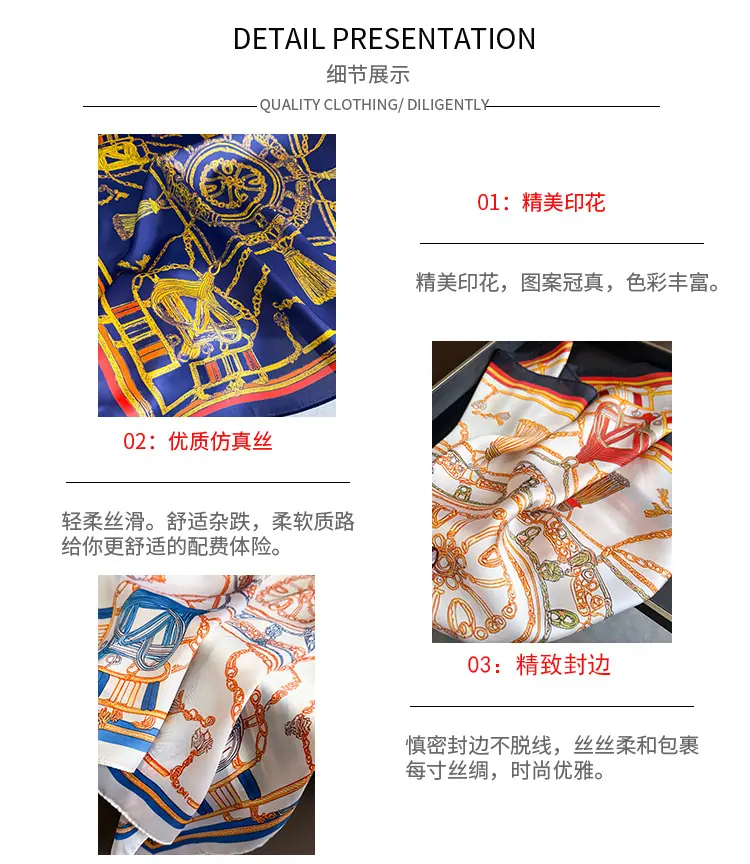 DETAIL PRESENTATION

细节展示

QUALITY CLOTHING/ DILIGENTLY

01：精美印花

精美印花，图案冠真，色彩丰富。

02：优质仿真丝

轻柔丝滑。舒适杂跌，柔软质路给你更舒适的配费体险。

03：精致封边

慎密封边不脱线，丝丝柔和包裹每寸丝绸，时尚优雅。